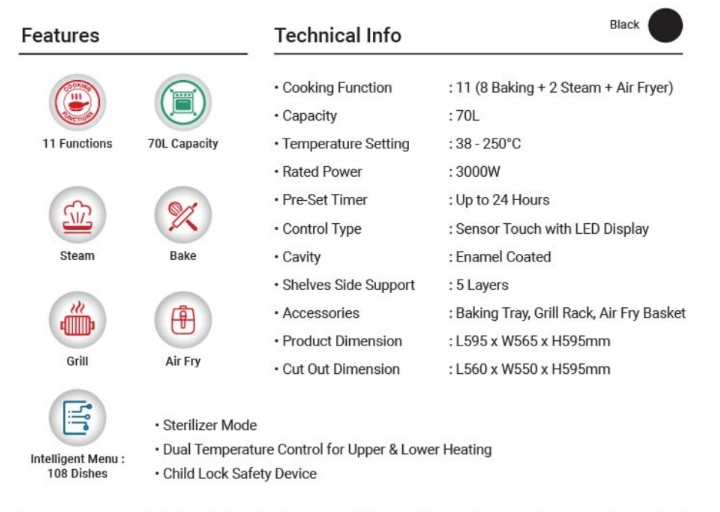 Features

COOKING FUNCTIONS

11 Functions

70L Capacity

Steam

Bake

Grill

Air Fry

Intelligent Menu : 108 Dishes

Technical Info

Black

| | |
|---|---|
| • Cooking Function | : 11 (8 Baking + 2 Steam + Air Fryer) |
| • Capacity | : 70L |
| • Temperature Setting | : 38 - 250°C |
| • Rated Power | : 3000W |
| • Pre-Set Timer | : Up to 24 Hours |
| • Control Type | : Sensor Touch with LED Display |
| • Cavity | : Enamel Coated |
| • Shelves Side Support | : 5 Layers |
| • Accessories | : Baking Tray, Grill Rack, Air Fry Basket |
| • Product Dimension | : L595 x W565 x H595mm |
| • Cut Out Dimension | : L560 x W550 x H595mm |

• Sterilizer Mode
• Dual Temperature Control for Upper & Lower Heating
• Child Lock Safety Device